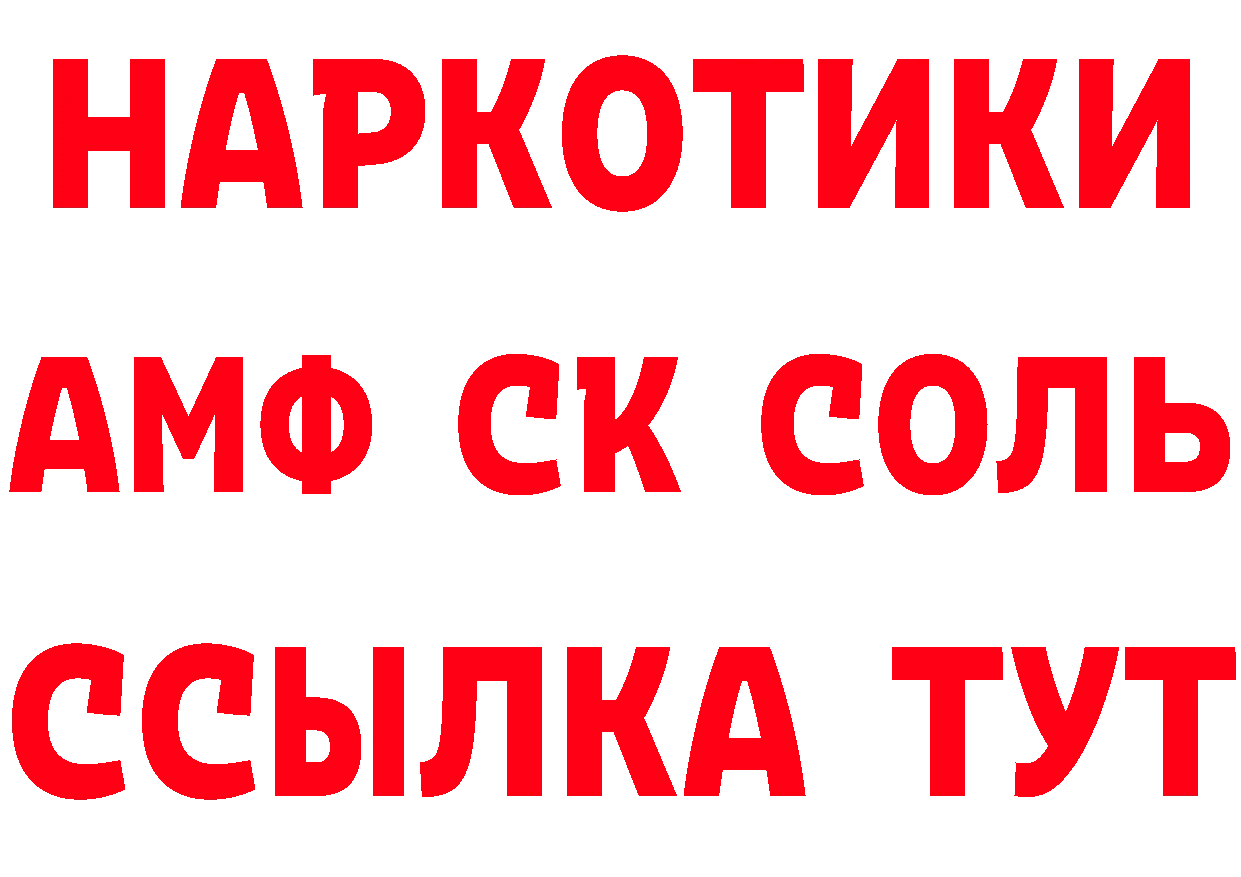 НАРКОТИКИ
АМФ СК СОЛЬ
ССЫЛКА ТУТ